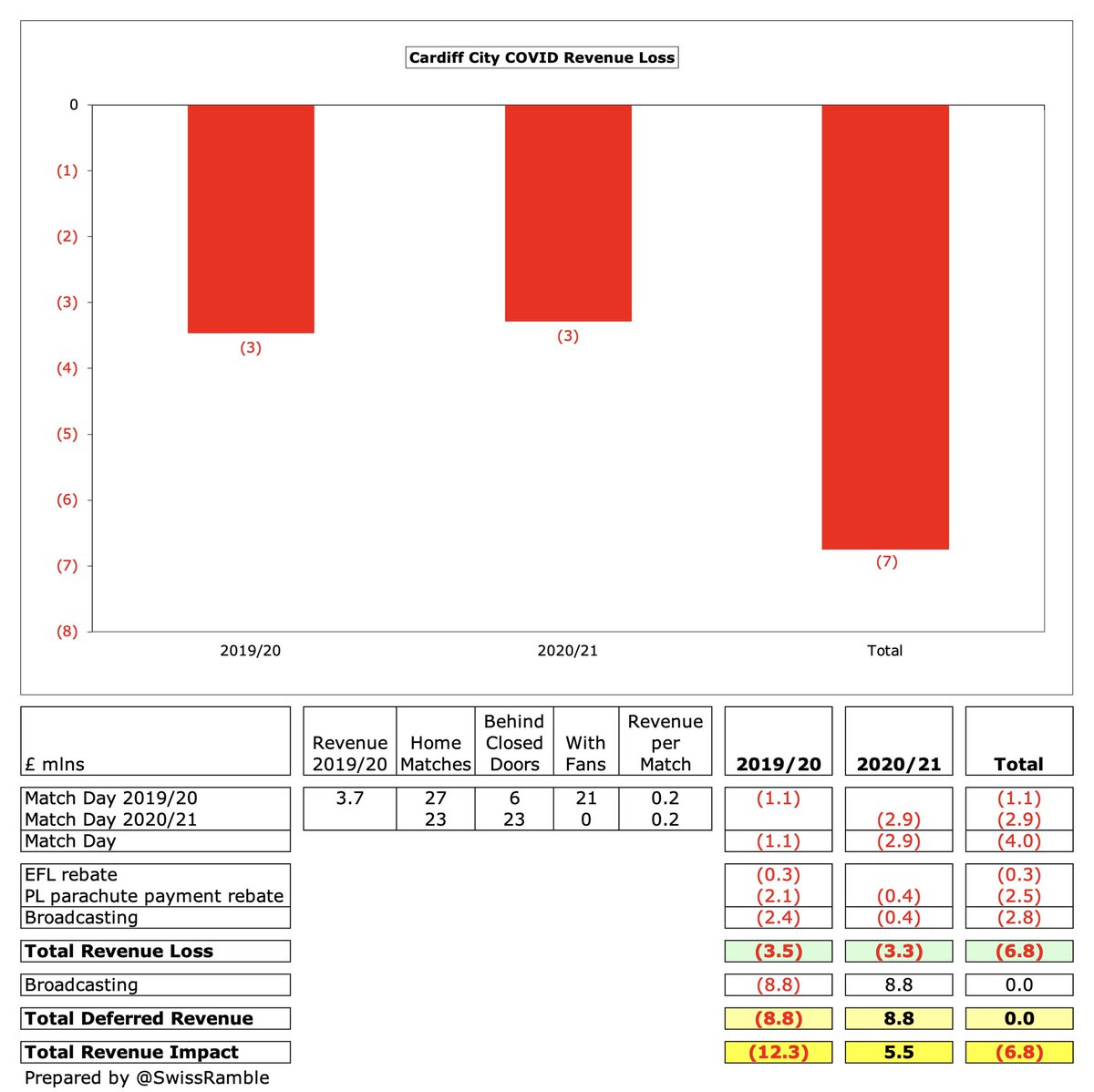 Cardiff City COVID Revenue Loss

0
(1)
(2)
(3)
(4)
(5)
(6)
(7)
(8)

(3)
(3)
(7)

2019/20
2020/21
Total

| £ mlns | Revenue 2019/20 | Home Matches | Behind Closed Doors | With Fans | Revenue per Match | 2019/20 | 2020/21 | Total |
|---|---|---|---|---|---|---|---|---|
| Match Day 2019/20 | 3.7 | 27 | 6 | 21 | 0.2 | (1.1) | | (1.1) |
| Match Day 2020/21 | | 23 | 23 | 0 | 0.2 | | (2.9) | (2.9) |
| Match Day | | | | | | (1.1) | (2.9) | (4.0) |
| EFL rebate | | | | | | (0.3) | | (0.3) |
| PL parachute payment rebate | | | | | | (2.1) | (0.4) | (2.5) |
| Broadcasting | | | | | | (2.4) | (0.4) | (2.8) |
| **Total Revenue Loss** | | | | | | **(3.5)** | **(3.3)** | **(6.8)** |
| Broadcasting | | | | | | (8.8) | 8.8 | 0.0 |
| **Total Deferred Revenue** | | | | | | **(8.8)** | **8.8** | **0.0** |
| **Total Revenue Impact** | | | | | | **(12.3)** | **5.5** | **(6.8)** |

Prepared by @SwissRamble